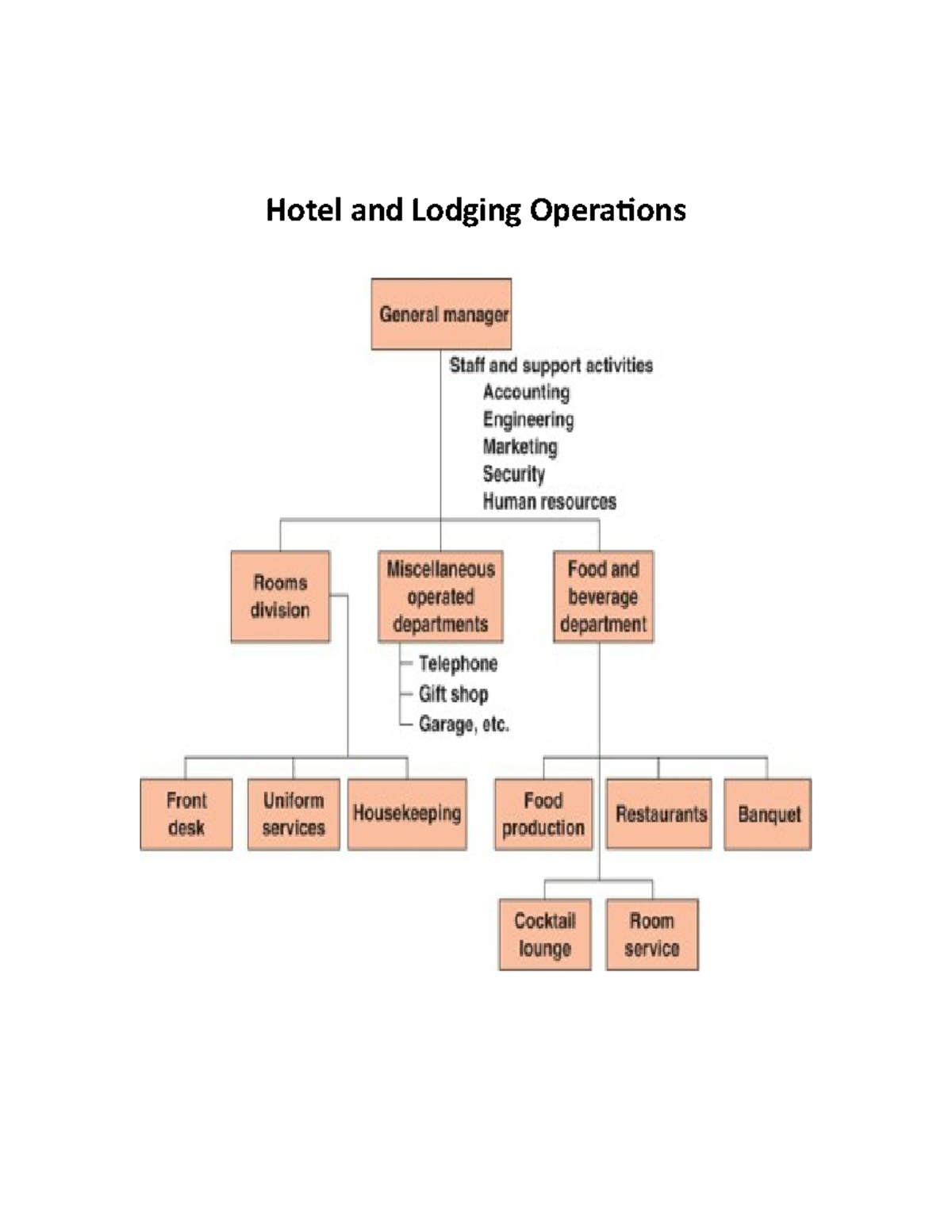 Hotel and Lodging Operations

General manager

Staff and support activities
Accounting
Engineering
Marketing
Security
Human resources

Rooms division

Miscellaneous operated departments

Food and beverage department

Telephone
Gift shop
Garage, etc.

Front desk

Uniform services

Housekeeping

Food production

Restaurants

Banquet

Cocktail lounge

Room service